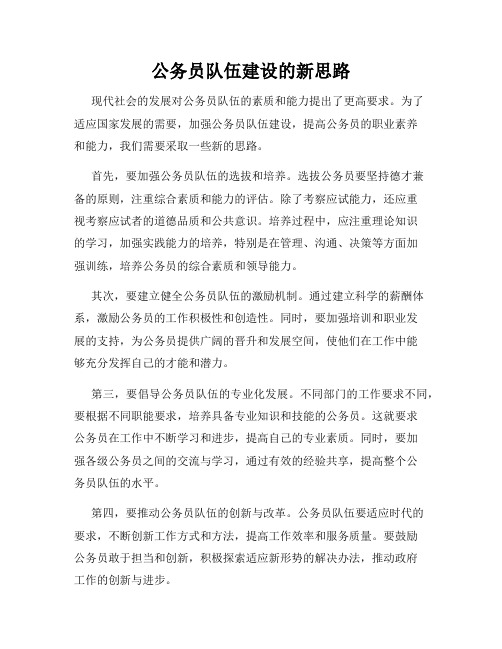 公务员队伍建设的新思路

现代社会的发展对公务员队伍的素质和能力提出了更高要求。为了适应国家发展的需要，加强公务员队伍建设，提高公务员的职业素养和能力，我们需要采取一些新的思路。

首先，要加强公务员队伍的选拔和培养。选拔公务员要坚持德才兼备的原则，注重综合素质和能力的评估。除了考察应试能力，还应重视考察应试者的道德品质和公共意识。培养过程中，应注重理论知识的学习，加强实践能力的培养，特别是在管理、沟通、决策等方面加强训练，培养公务员的综合素质和领导能力。

其次，要建立健全公务员队伍的激励机制。通过建立科学的薪酬体系，激励公务员的工作积极性和创造性。同时，要加强培训和职业发展的支持，为公务员提供广阔的晋升和发展空间，使他们在工作中能够充分发挥自己的才能和潜力。

第三，要倡导公务员队伍的专业化发展。不同部门的工作要求不同，要根据不同职能要求，培养具备专业知识和技能的公务员。这就要求公务员在工作中不断学习和进步，提高自己的专业素质。同时，要加强各级公务员之间的交流与学习，通过有效的经验共享，提高整个公务员队伍的水平。

第四，要推动公务员队伍的创新与改革。公务员队伍要适应时代的要求，不断创新工作方式和方法，提高工作效率和服务质量。要鼓励公务员敢于担当和创新，积极探索适应新形势的解决办法，推动政府工作的创新与进步。